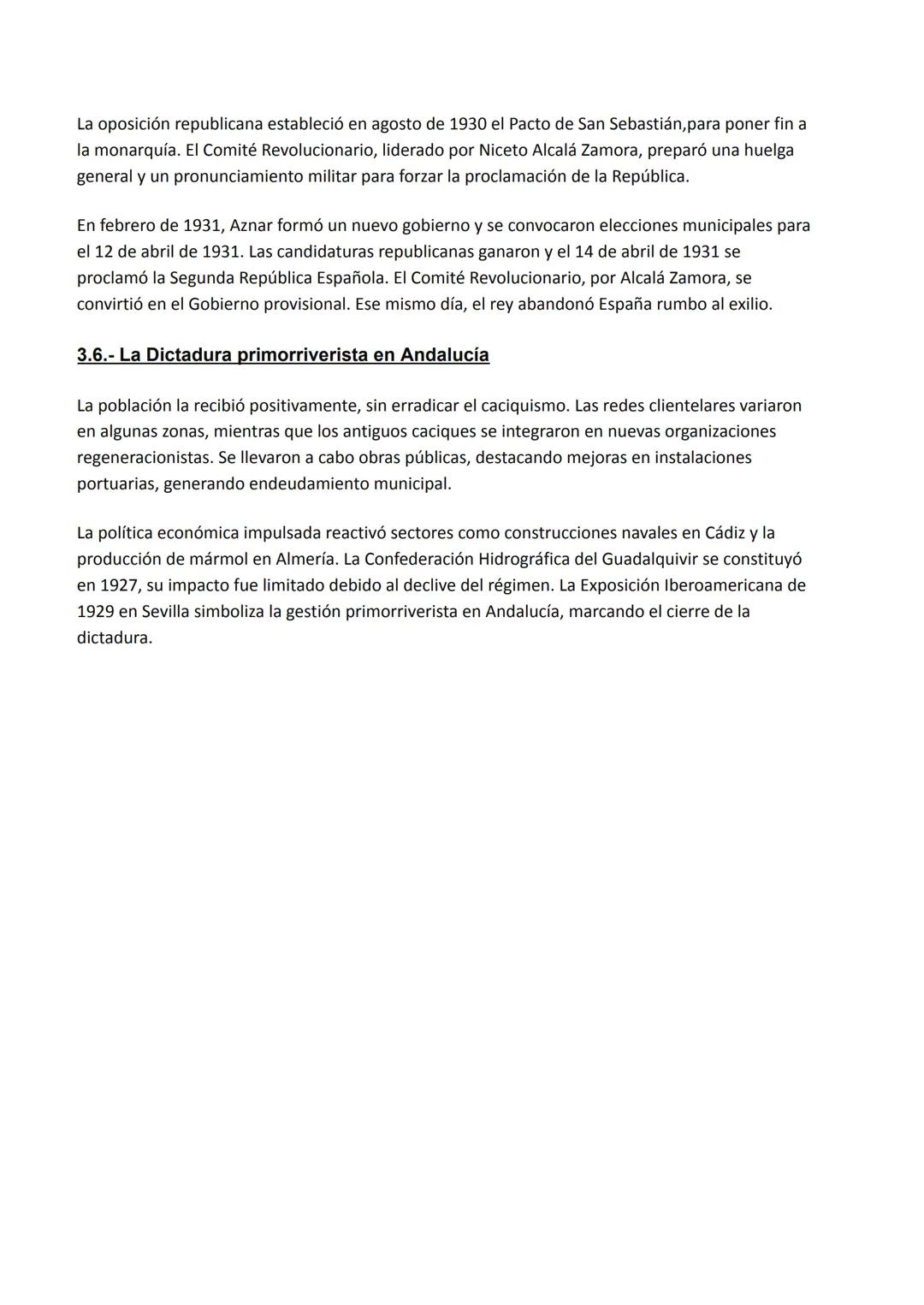 La oposición republicana estableció en agosto de 1930 el Pacto de San Sebastián,para poner fin a la monarquía. El Comité Revolucionario, liderado por Niceto Alcalá Zamora, preparó una huelga general y un pronunciamiento militar para forzar la proclamación de la República.

En febrero de 1931, Aznar formó un nuevo gobierno y se convocaron elecciones municipales para el 12 de abril de 1931. Las candidaturas republicanas ganaron y el 14 de abril de 1931 se proclamó la Segunda República Española. El Comité Revolucionario, por Alcalá Zamora, se convirtió en el Gobierno provisional. Ese mismo día, el rey abandonó España rumbo al exilio.

3.6.- La Dictadura primorriverista en Andalucía

La población la recibió positivamente, sin erradicar el caciquismo. Las redes clientelares variaron en algunas zonas, mientras que los antiguos caciques se integraron en nuevas organizaciones regeneracionistas. Se llevaron a cabo obras públicas, destacando mejoras en instalaciones portuarias, generando endeudamiento municipal.

La política económica impulsada reactivó sectores como construcciones navales en Cádiz y la producción de mármol en Almería. La Confederación Hidrográfica del Guadalquivir se constituyó en 1927, su impacto fue limitado debido al declive del régimen. La Exposición Iberoamericana de 1929 en Sevilla simboliza la gestión primorriverista en Andalucía, marcando el cierre de la dictadura.